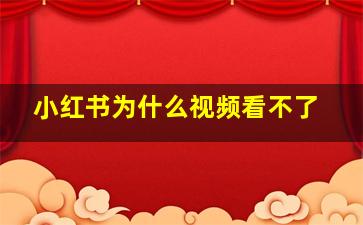 小红书为什么视频看不了